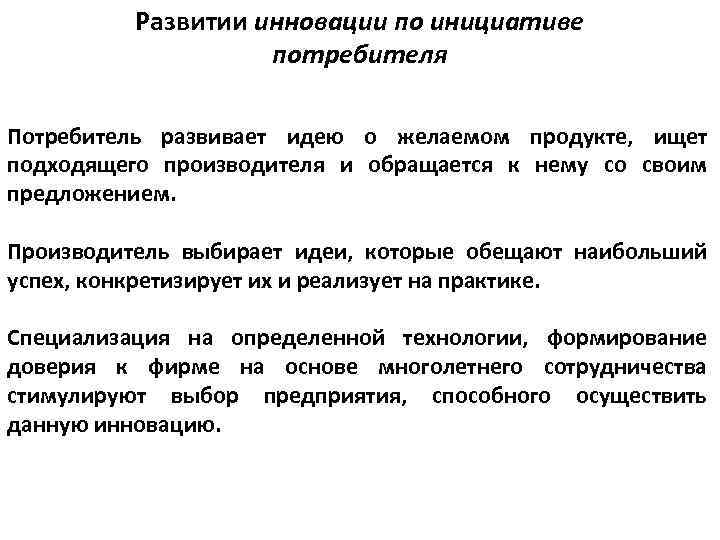 Развитии инновации по инициативе потребителя

Потребитель развивает идею о желаемом продукте, ищет подходящего производителя и обращается к нему со своим предложением.

Производитель выбирает идеи, которые обещают наибольший успех, конкретизирует их и реализует на практике.

Специализация на определенной технологии, формирование доверия к фирме на основе многолетнего сотрудничества стимулируют выбор предприятия, способного осуществить данную инновацию.